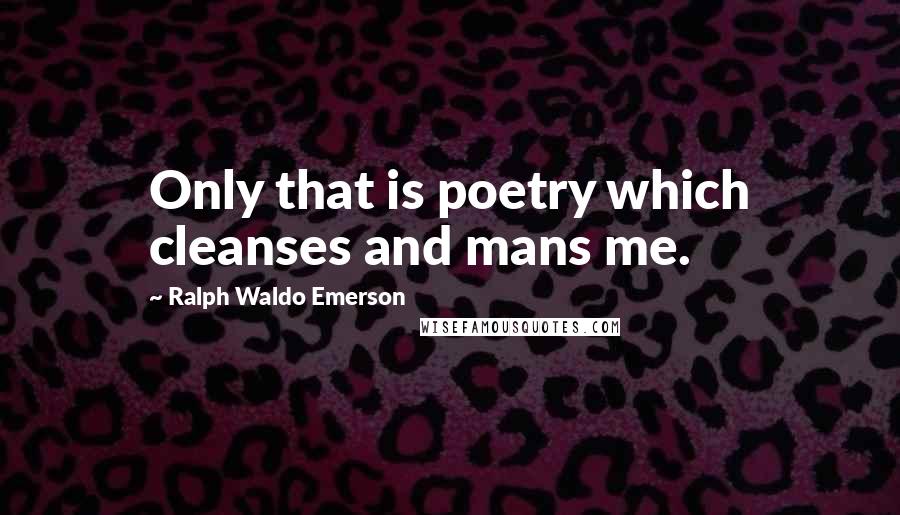 Only that is poetry which cleanses and mans me.

~ Ralph Waldo Emerson

WISEFAMOUSQUOTES.COM